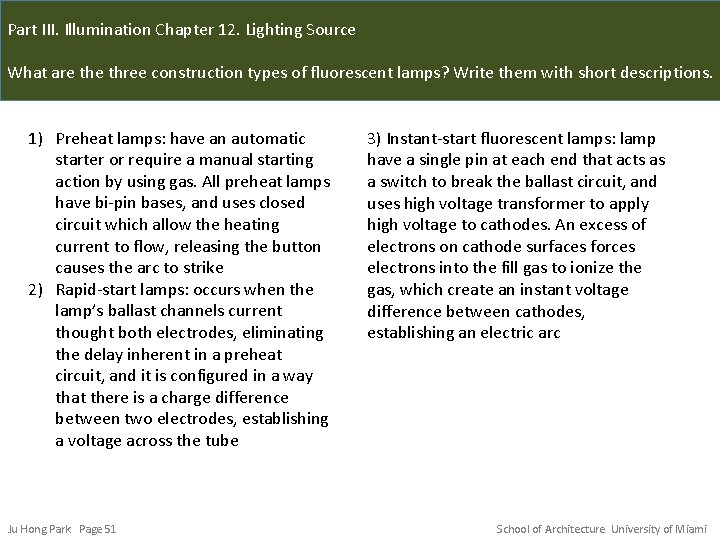 Part III. Illumination Chapter 12. Lighting Source

What are the three construction types of fluorescent lamps? Write them with short descriptions.

1) Preheat lamps: have an automatic starter or require a manual starting action by using gas. All preheat lamps have bi-pin bases, and uses closed circuit which allow the heating current to flow, releasing the button causes the arc to strike
2) Rapid-start lamps: occurs when the lamp's ballast channels current thought both electrodes, eliminating the delay inherent in a preheat circuit, and it is configured in a way that there is a charge difference between two electrodes, establishing a voltage across the tube

3) Instant-start fluorescent lamps: lamp have a single pin at each end that acts as a switch to break the ballast circuit, and uses high voltage transformer to apply high voltage to cathodes. An excess of electrons on cathode surfaces forces electrons into the fill gas to ionize the gas, which create an instant voltage difference between cathodes, establishing an electric arc

Ju Hong Park Page 51

School of Architecture University of Miami